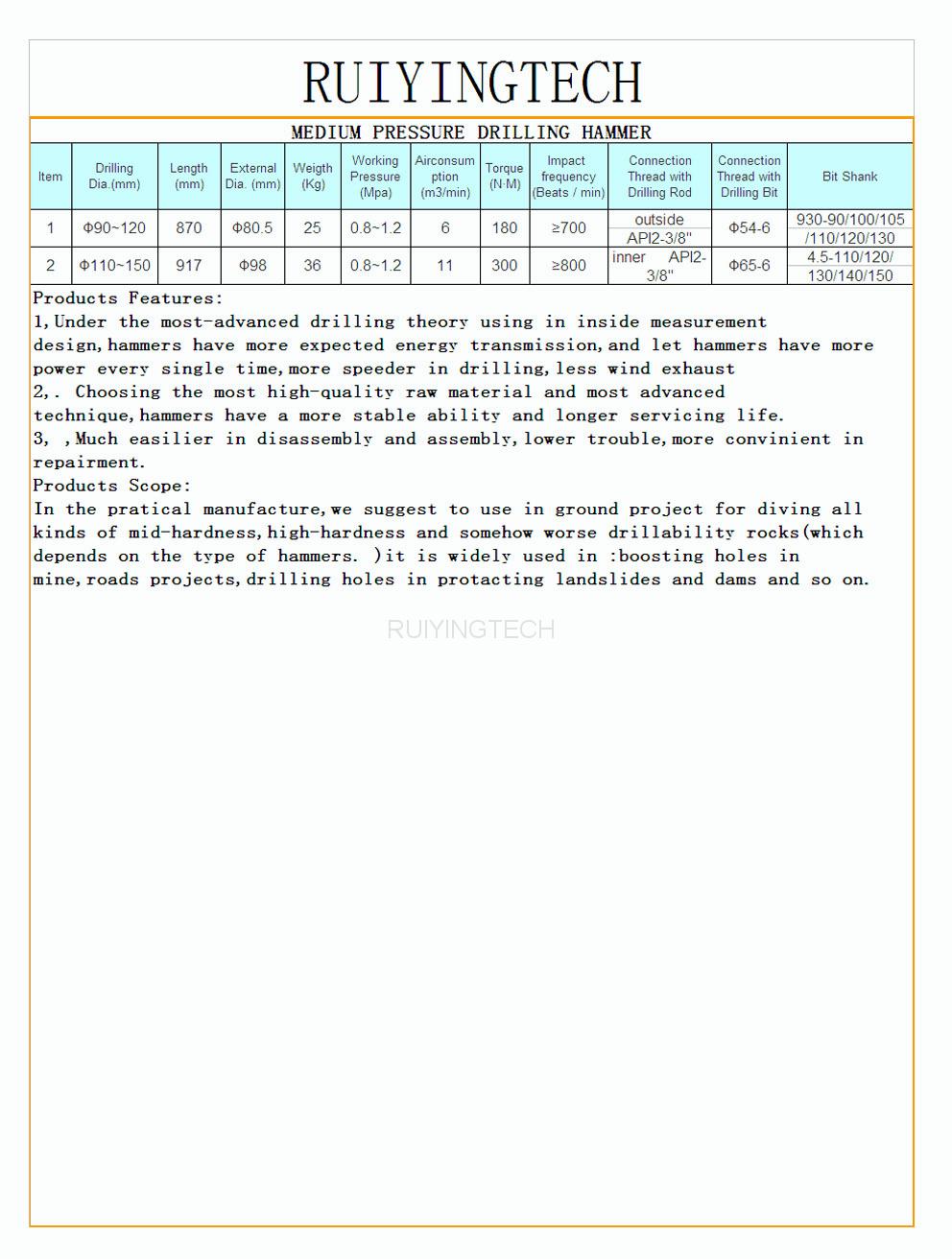 RUIYINGTECH

MEDIUM PRESSURE DRILLING HAMMER

| Item | Drilling Dia.(mm) | Length (mm) | External Dia. (mm) | Weigth (Kg) | Working Pressure (Mpa) | Airconsumption (m3/min) | Torque (N·M) | Impact frequency (Beats / min) | Connection Thread with Drilling Rod | Connection Thread with Drilling Bit | Bit Shank |
|---|---|---|---|---|---|---|---|---|---|---|---|
| 1 | Φ90~120 | 870 | Φ80.5 | 25 | 0.8~1.2 | 6 | 180 | ≥700 | outside API2-3/8" | Φ54-6 | 930-90/100/105 /110/120/130 |
| 2 | Φ110~150 | 917 | Φ98 | 36 | 0.8~1.2 | 11 | 300 | ≥800 | inner API2-3/8" | Φ65-6 | 4.5-110/120/ 130/140/150 |

Products Features:
1,Under the most-advanced drilling theory using in inside measurement design,hammers have more expected energy transmission,and let hammers have more power every single time,more speeder in drilling,less wind exhaust
2,. Choosing the most high-quality raw material and most advanced technique,hammers have a more stable ability and longer servicing life.
3, ,Much easilier in disassembly and assembly,lower trouble,more convinient in repairment.
Products Scope:
In the pratical manufacture,we suggest to use in ground project for diving all kinds of mid-hardness,high-hardness and somehow worse drillability rocks(which depends on the type of hammers. )it is widely used in :boosting holes in mine,roads projects,drilling holes in protacting landslides and dams and so on.

RUIYINGTECH